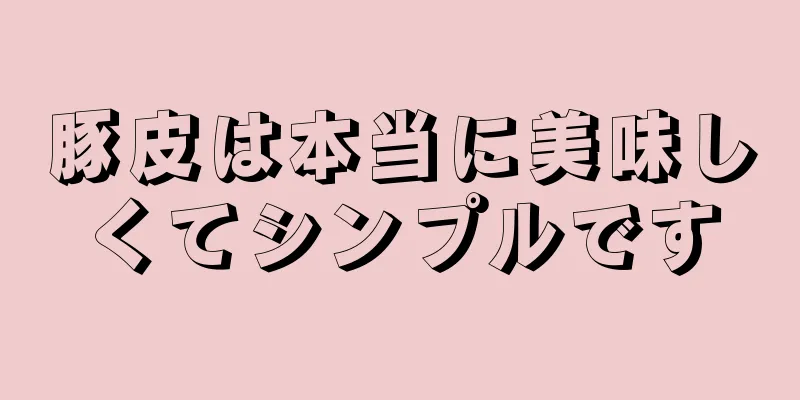 豚皮は本当に美味しくてシンプルです